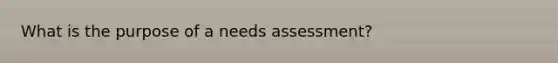 What is the purpose of a needs assessment?